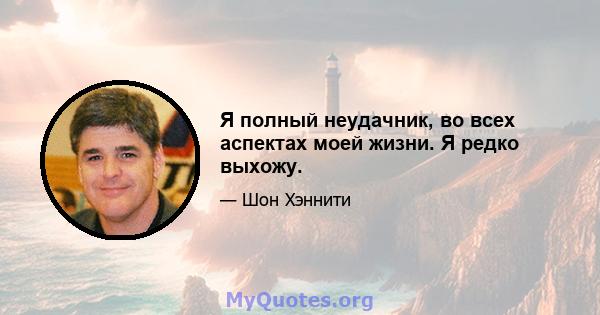 Я полный неудачник, во всех аспектах моей жизни. Я редко выхожу.

— Шон Хэннити

MyQuotes.org